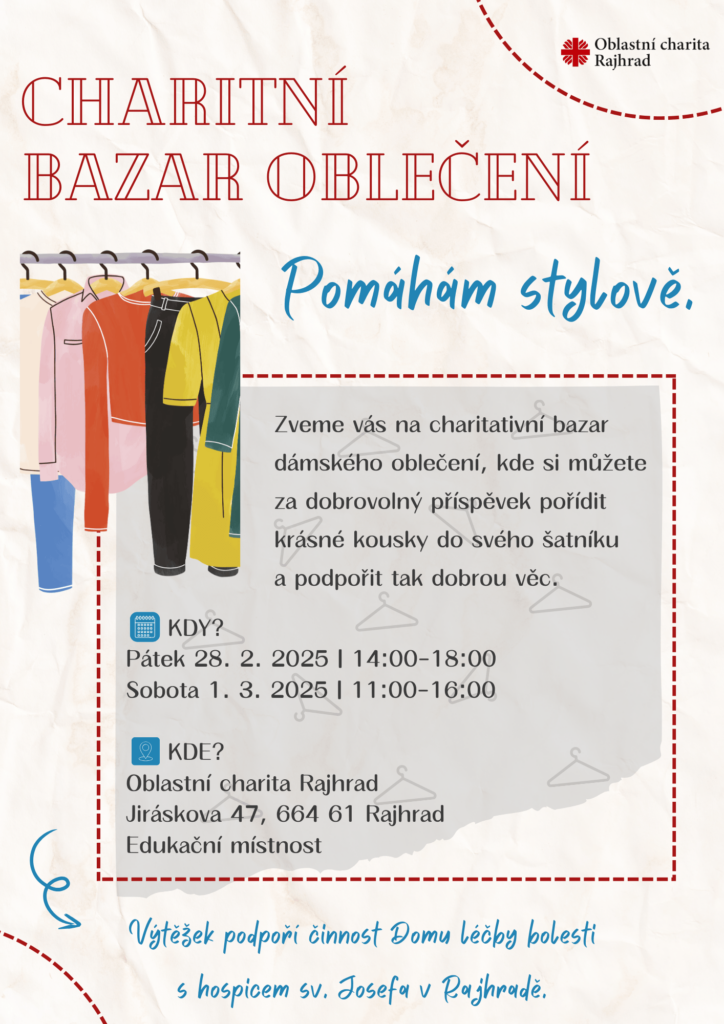 Oblastní charita
Rajhrad

CHARITNÍ
BAZAR OBLEČENÍ

Pomáhám stylově.

Zveme vás na charitativní bazar dámského oblečení, kde si můžete za dobrovolný příspěvek pořídit krásné kousky do svého šatníku a podpořit tak dobrou věc.

KDY?
Pátek 28. 2. 2025 | 14:00-18:00
Sobota 1. 3. 2025 | 11:00-16:00

KDE?
Oblastní charita Rajhrad
Jiráskova 47, 664 61 Rajhrad
Edukační místnost

Výtěžek podpoří činnost Domu léčby bolesti s hospicem sv. Josefa v Rajhradě.